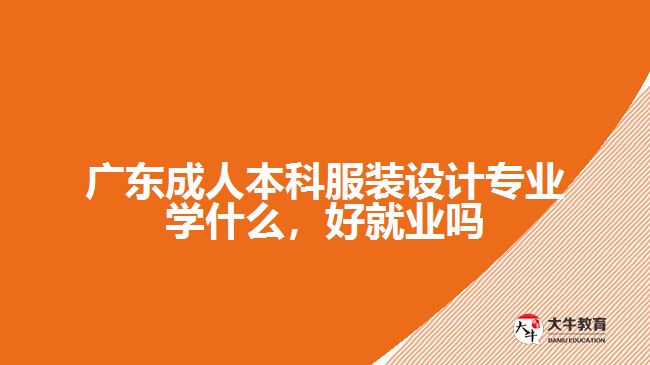 广东成人本科服装设计专业学什么，好就业吗

大牛

大牛教育
DANIU EDUCATION